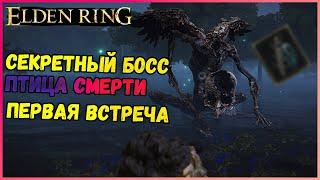 ELDEN RING

СЕКРЕТНЫЙ БОСС
ПТИЦА СМЕРТИ
ПЕРВАЯ ВСТРЕЧА